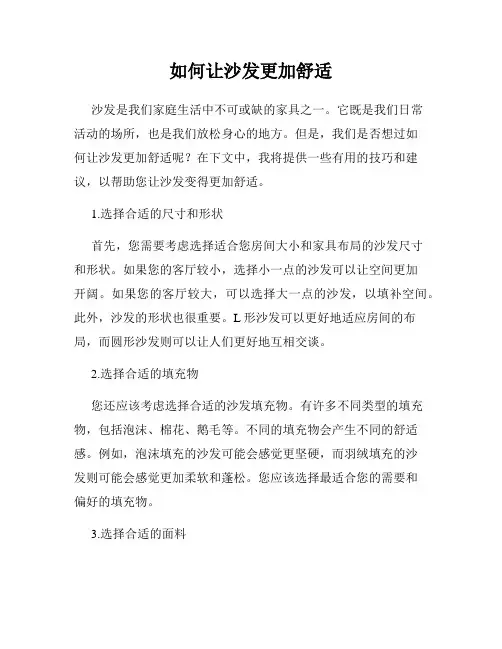 如何让沙发更加舒适

沙发是我们家庭生活中不可或缺的家具之一。它既是我们日常活动的场所，也是我们放松身心的地方。但是，我们是否想过如何让沙发更加舒适呢？在下文中，我将提供一些有用的技巧和建议，以帮助您让沙发变得更加舒适。

1.选择合适的尺寸和形状

首先，您需要考虑选择适合您房间大小和家具布局的沙发尺寸和形状。如果您的客厅较小，选择小一点的沙发可以让空间更加开阔。如果您的客厅较大，可以选择大一点的沙发，以填补空间。此外，沙发的形状也很重要。L 形沙发可以更好地适应房间的布局，而圆形沙发则可以让人们更好地互相交谈。

2.选择合适的填充物

您还应该考虑选择合适的沙发填充物。有许多不同类型的填充物，包括泡沫、棉花、鹅毛等。不同的填充物会产生不同的舒适感。例如，泡沫填充的沙发可能会感觉更坚硬，而羽绒填充的沙发则可能会感觉更加柔软和蓬松。您应该选择最适合您的需要和偏好的填充物。

3.选择合适的面料